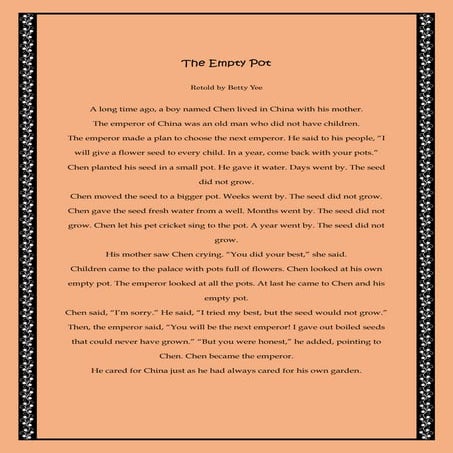 The Empty Pot

Retold by Betty Yee

A long time ago, a boy named Chen lived in China with his mother.

The emperor of China was an old man who did not have children.

The emperor made a plan to choose the next emperor. He said to his people, "I will give a flower seed to every child. In a year, come back with your pots."

Chen planted his seed in a small pot. He gave it water. Days went by. The seed did not grow.

Chen moved the seed to a bigger pot. Weeks went by. The seed did not grow. Chen gave the seed fresh water from a well. Months went by. The seed did not grow. Chen let his pet cricket sing to the pot. A year went by. The seed did not grow.

His mother saw Chen crying. "You did your best," she said.

Children came to the palace with pots full of flowers. Chen looked at his own empty pot. The emperor looked at all the pots. At last he came to Chen and his empty pot.

Chen said, "I'm sorry." He said, "I tried my best, but the seed would not grow." Then, the emperor said, "You will be the next emperor! I gave out boiled seeds that could never have grown." "But you were honest," he added, pointing to Chen. Chen became the emperor.

He cared for China just as he had always cared for his own garden.